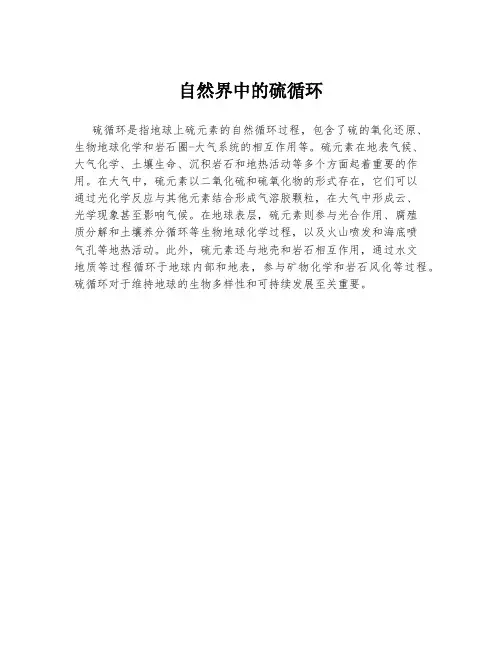 自然界中的硫循环

硫循环是指地球上硫元素的自然循环过程，包含了硫的氧化还原、生物地球化学和岩石圈-大气系统的相互作用等。硫元素在地表气候、大气化学、土壤生命、沉积岩石和地热活动等多个方面起着重要的作用。在大气中，硫元素以二氧化硫和硫氧化物的形式存在，它们可以通过光化学反应与其他元素结合形成气溶胶颗粒，在大气中形成云、光学现象甚至影响气候。在地球表层，硫元素则参与光合作用、腐殖质分解和土壤养分循环等生物地球化学过程，以及火山喷发和海底喷气孔等地热活动。此外，硫元素还与地壳和岩石相互作用，通过水文地质等过程循环于地球内部和地表，参与矿物化学和岩石风化等过程。硫循环对于维持地球的生物多样性和可持续发展至关重要。